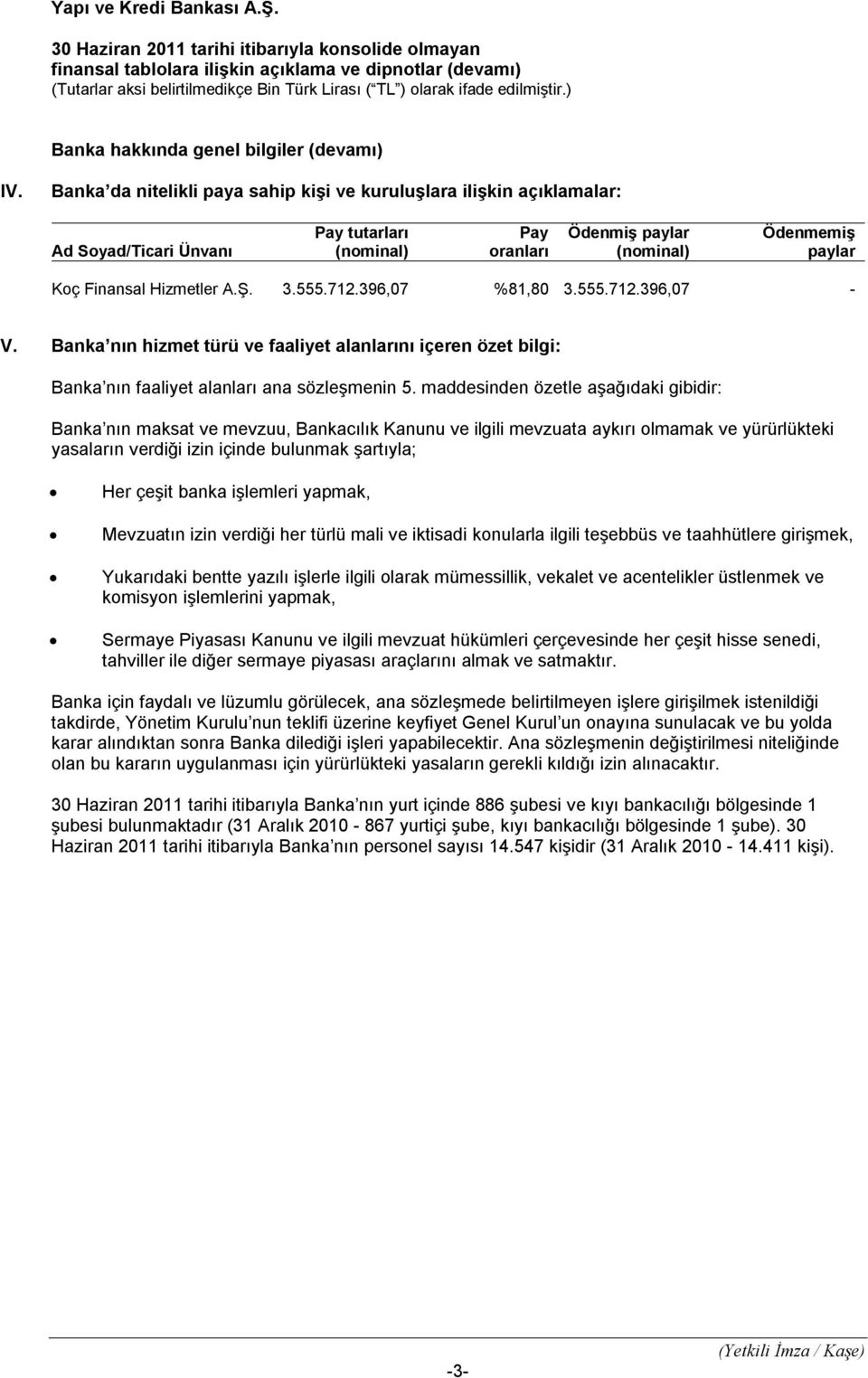 Yapı ve Kredi Bankası A.Ş.

30 Haziran 2011 tarihi itibarıyla konsolide olmayan finansal tablolara ilişkin açıklama ve dipnotlar (devamı)
(Tutarlar aksi belirtilmedikçe Bin Türk Lirası ( TL ) olarak ifade edilmiştir.)

Banka hakkında genel bilgiler (devamı)

IV. Banka da nitelikli paya sahip kişi ve kuruluşlara ilişkin açıklamalar:

| Ad Soyad/Ticari Ünvanı | Pay tutarları (nominal) | Pay oranları | Ödenmiş paylar (nominal) | Ödenmemiş paylar |
|---|---|---|---|---|
| Koç Finansal Hizmetler A.Ş. | 3.555.712.396,07 | %81,80 | 3.555.712.396,07 | - |

V. Banka nın hizmet türü ve faaliyet alanlarını içeren özet bilgi:

Banka nın faaliyet alanları ana sözleşmenin 5. maddesinden özetle aşağıdaki gibidir:

Banka nın maksat ve mevzuu, Bankacılık Kanunu ve ilgili mevzuata aykırı olmamak ve yürürlükteki yasaların verdiği izin içinde bulunmak şartıyla;

• Her çeşit banka işlemleri yapmak,

• Mevzuatın izin verdiği her türlü mali ve iktisadi konularla ilgili teşebbüs ve taahhütlere girişmek,

• Yukarıdaki bentte yazılı işlerle ilgili olarak mümessillik, vekalet ve acentelikler üstlenmek ve komisyon işlemlerini yapmak,

• Sermaye Piyasası Kanunu ve ilgili mevzuat hükümleri çerçevesinde her çeşit hisse senedi, tahviller ile diğer sermaye piyasası araçlarını almak ve satmaktır.

Banka için faydalı ve lüzumlu görülecek, ana sözleşmede belirtilmeyen işlere girişilmek istenildiği takdirde, Yönetim Kurulu nun teklifi üzerine keyfiyet Genel Kurul un onayına sunulacak ve bu yolda karar alındıktan sonra Banka dilediği işleri yapabilecektir. Ana sözleşmenin değiştirilmesi niteliğinde olan bu kararın uygulanması için yürürlükteki yasaların gerekli kıldığı izin alınacaktır.

30 Haziran 2011 tarihi itibarıyla Banka nın yurt içinde 886 şubesi ve kıyı bankacılığı bölgesinde 1 şubesi bulunmaktadır (31 Aralık 2010 - 867 yurtiçi şube, kıyı bankacılığı bölgesinde 1 şube). 30 Haziran 2011 tarihi itibarıyla Banka nın personel sayısı 14.547 kişidir (31 Aralık 2010 - 14.411 kişi).

-3-

(Yetkili İmza / Kaşe)